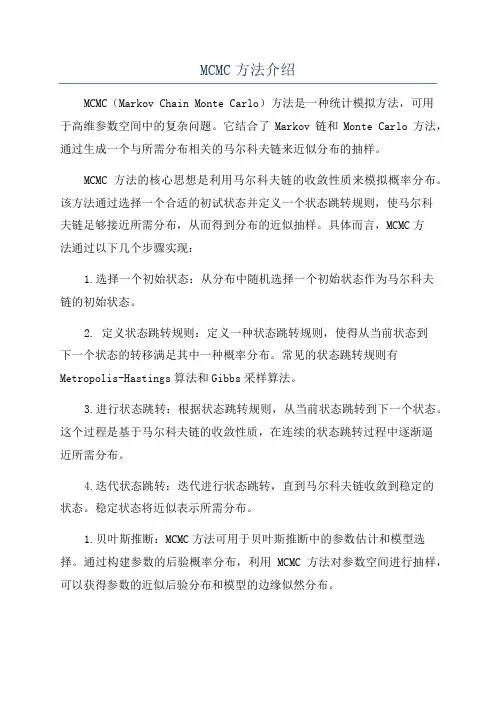 MCMC 方法介绍

MCMC（Markov Chain Monte Carlo）方法是一种统计模拟方法，可用于高维参数空间中的复杂问题。它结合了 Markov 链和 Monte Carlo 方法，通过生成一个与所需分布相关的马尔科夫链来近似分布的抽样。

MCMC 方法的核心思想是利用马尔科夫链的收敛性质来模拟概率分布。该方法通过选择一个合适的初试状态并定义一个状态跳转规则，使马尔科夫链足够接近所需分布，从而得到分布的近似抽样。具体而言，MCMC 方法通过以下几个步骤实现：

1.选择一个初始状态：从分布中随机选择一个初始状态作为马尔科夫链的初始状态。

2. 定义状态跳转规则：定义一种状态跳转规则，使得从当前状态到下一个状态的转移满足其中一种概率分布。常见的状态跳转规则有 Metropolis-Hastings 算法和 Gibbs 采样算法。

3.进行状态跳转：根据状态跳转规则，从当前状态跳转到下一个状态。这个过程是基于马尔科夫链的收敛性质，在连续的状态跳转过程中逐渐逼近所需分布。

4.迭代状态跳转：迭代进行状态跳转，直到马尔科夫链收敛到稳定的状态。稳定状态将近似表示所需分布。

1.贝叶斯推断：MCMC 方法可用于贝叶斯推断中的参数估计和模型选择。通过构建参数的后验概率分布，利用 MCMC 方法对参数空间进行抽样，可以获得参数的近似后验分布和模型的边缘似然分布。